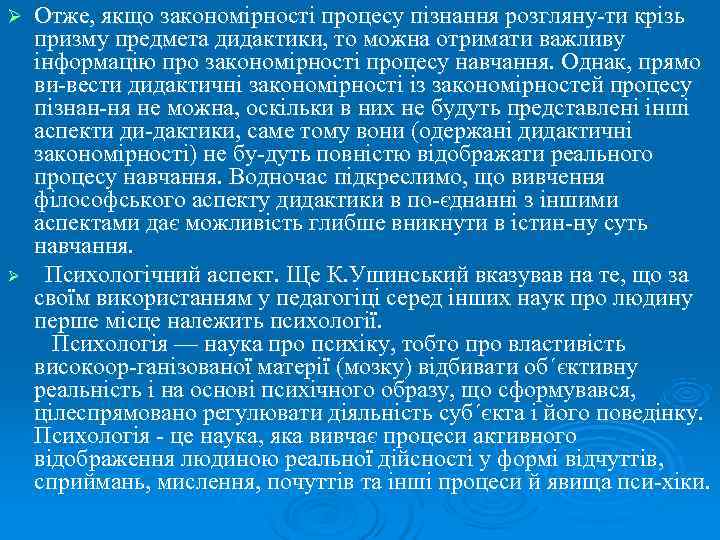 ➢ Отже, якщо закономірності процесу пізнання розгляну-ти крізь призму предмета дидактики, то можна отримати важливу інформацію про закономірності процесу навчання. Однак, прямо ви-вести дидактичні закономірності із закономірностей процесу пізнан-ня не можна, оскільки в них не будуть представлені інші аспекти ди-дактики, саме тому вони (одержані дидактичні закономірності) не бу-дуть повністю відображати реального процесу навчання. Водночас підкреслимо, що вивчення філософського аспекту дидактики в по-єднанні з іншими аспектами дає можливість глибше вникнути в істин-ну суть навчання.

➢ Психологічний аспект. Ще К.Ушинський вказував на те, що за своїм використанням у педагогіці серед інших наук про людину перше місце належить психології.

Психологія — наука про психіку, тобто про властивість високоор-ганізованої матерії (мозку) відбивати об´єктивну реальність і на основі психічного образу, що сформувався, цілеспрямовано регулювати діяльність суб´єкта і його поведінку. Психологія - це наука, яка вивчає процеси активного відображення людиною реальної дійсності у формі відчуттів, сприймань, мислення, почуттів та інші процеси й явища пси-хіки.